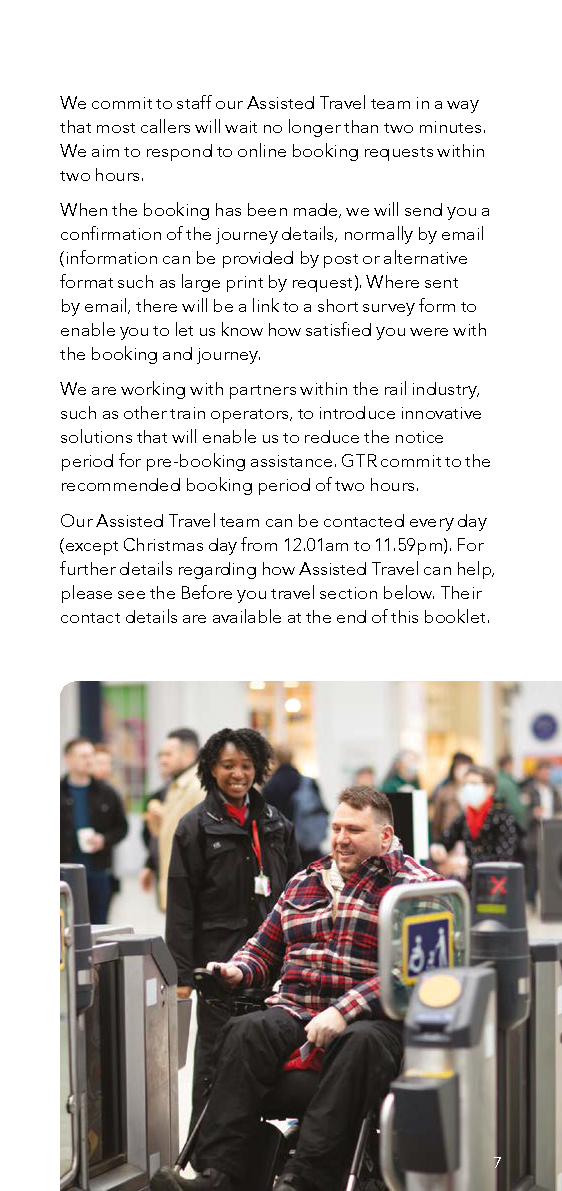 We commit to staff our Assisted Travel team in a way that most callers will wait no longer than two minutes. We aim to respond to online booking requests within two hours.

When the booking has been made, we will send you a confirmation of the journey details, normally by email (information can be provided by post or alternative format such as large print by request). Where sent by email, there will be a link to a short survey form to enable you to let us know how satisfied you were with the booking and journey.

We are working with partners within the rail industry, such as other train operators, to introduce innovative solutions that will enable us to reduce the notice period for pre-booking assistance. GTR commit to the recommended booking period of two hours.

Our Assisted Travel team can be contacted every day (except Christmas day from 12.01am to 11.59pm). For further details regarding how Assisted Travel can help, please see the Before you travel section below. Their contact details are available at the end of this booklet.

7